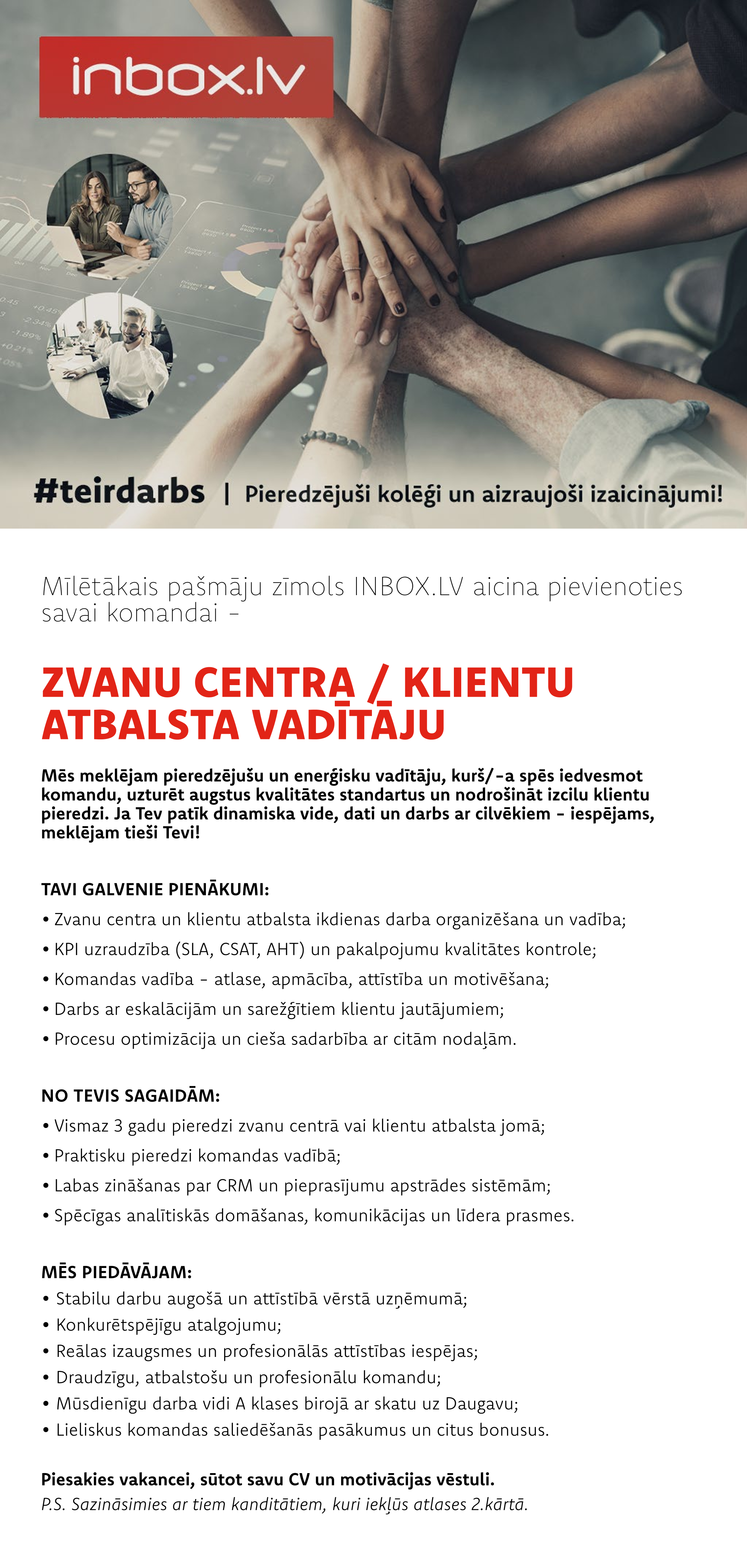 inbox.lv

#teirdarbs | Pieredzējuši kolēģi un aizraujoši izaicinājumi!

Mīlētākais pašmāju zīmols INBOX.LV aicina pievienoties savai komandai –

ZVANU CENTRA / KLIENTU ATBALSTA VADĪTĀJU

Mēs meklējam pieredzējušu un enerģisku vadītāju, kurš/-a spēs iedvesmot komandu, uzturēt augstus kvalitātes standartus un nodrošināt izcilu klientu pieredzi. Ja Tev patīk dinamiska vide, dati un darbs ar cilvēkiem – iespējams, meklējam tieši Tevi!

TAVI GALVENIE PIENĀKUMI:
• Zvanu centra un klientu atbalsta ikdienas darba organizēšana un vadība;
• KPI uzraudzība (SLA, CSAT, AHT) un pakalpojumu kvalitātes kontrole;
• Komandas vadība – atlase, apmācība, attīstība un motivēšana;
• Darbs ar eskalācijām un sarežģītiem klientu jautājumiem;
• Procesu optimizācija un cieša sadarbība ar citām nodaļām.

NO TEVIS SAGAIDĀM:
• Vismaz 3 gadu pieredzi zvanu centrā vai klientu atbalsta jomā;
• Praktisku pieredzi komandas vadībā;
• Labas zināšanas par CRM un pieprasījumu apstrādes sistēmām;
• Spēcīgas analītiskās domāšanas, komunikācijas un līdera prasmes.

MĒS PIEDĀVĀJAM:
• Stabilu darbu augošā un attīstībā vērstā uzņēmumā;
• Konkurētspējīgu atalgojumu;
• Reālas izaugsmes un profesionālās attīstības iespējas;
• Draudzīgu, atbalstošu un profesionālu komandu;
• Mūsdienīgu darba vidi A klases birojā ar skatu uz Daugavu;
• Lieliskus komandas saliedēšanās pasākumus un citus bonusus.

Piesakies vakancei, sūtot savu CV un motivācijas vēstuli.
P.S. Sazināsimies ar tiem kanditātiem, kuri iekļūs atlases 2.kārtā.